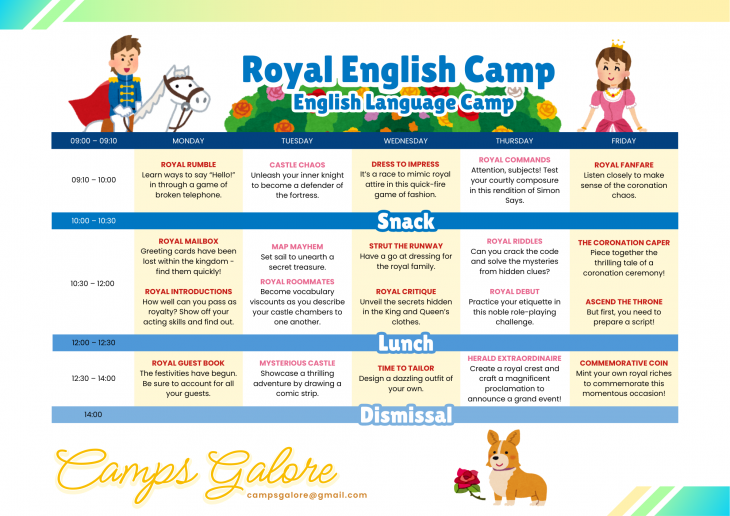 Royal English Camp
English Language Camp

| 09:00 – 09:10 | MONDAY | TUESDAY | WEDNESDAY | THURSDAY | FRIDAY |
|---|---|---|---|---|---|
| 09:10 – 10:00 | ROYAL RUMBLE Learn ways to say "Hello!" in through a game of broken telephone. | CASTLE CHAOS Unleash your inner knight to become a defender of the fortress. | DRESS TO IMPRESS It's a race to mimic royal attire in this quick-fire game of fashion. | ROYAL COMMANDS Attention, subjects! Test your courtly composure in this rendition of Simon Says. | ROYAL FANFARE Listen closely to make sense of the coronation chaos. |
| 10:00 – 10:30 | Snack | | | | |
| 10:30 – 12:00 | ROYAL MAILBOX Greeting cards have been lost within the kingdom - find them quickly! ROYAL INTRODUCTIONS How well can you pass as royalty? Show off your acting skills and find out. | MAP MAYHEM Set sail to unearth a secret treasure. ROYAL ROOMMATES Become vocabulary viscounts as you describe your castle chambers to one another. | STRUT THE RUNWAY Have a go at dressing for the royal family. ROYAL CRITIQUE Unveil the secrets hidden in the King and Queen's clothes. | ROYAL RIDDLES Can you crack the code and solve the mysteries from hidden clues? ROYAL DEBUT Practice your etiquette in this noble role-playing challenge. | THE CORONATION CAPER Piece together the thrilling tale of a coronation ceremony! ASCEND THE THRONE But first, you need to prepare a script! |
| 12:00 – 12:30 | Lunch | | | | |
| 12:30 – 14:00 | ROYAL GUEST BOOK The festivities have begun. Be sure to account for all your guests. | MYSTERIOUS CASTLE Showcase a thrilling adventure by drawing a comic strip. | TIME TO TAILOR Design a dazzling outfit of your own. | HERALD EXTRAORDINAIRE Create a royal crest and craft a magnificent proclamation to announce a grand event! | COMMEMORATIVE COIN Mint your own royal riches to commemorate this momentous occasion! |
| 14:00 | Dismissal | | | | |

Camps Galore
campsgalore@gmail.com